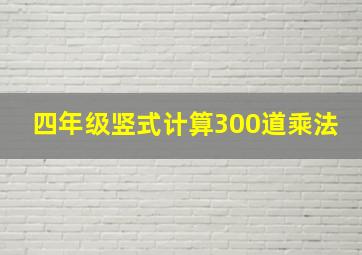 四年级竖式计算300道乘法